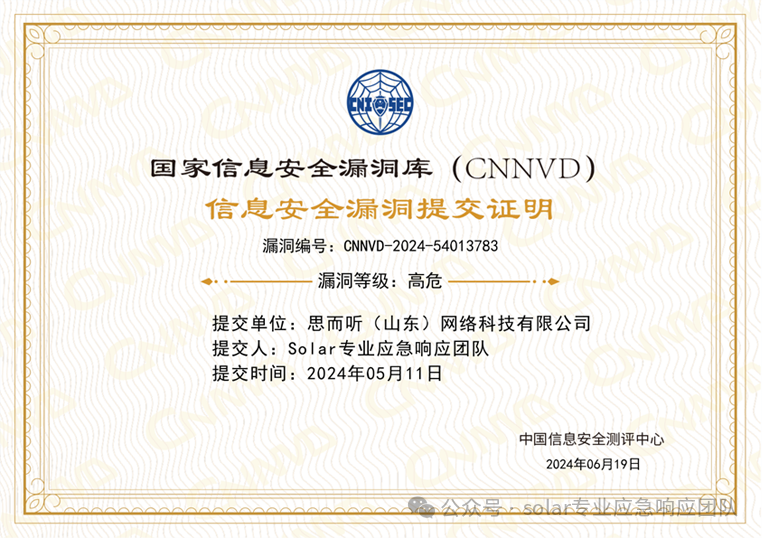 CNI SEC

国家信息安全漏洞库（CNNVD）

信息安全漏洞提交证明

漏洞编号：CNNVD-2024-54013783

漏洞等级：高危

提交单位：思而听（山东）网络科技有限公司
提交人：Solar专业应急响应团队
提交时间：2024年05月11日

中国信息安全测评中心
2024年06月19日

公众号 · solar专业应急响应团队

CNNVD